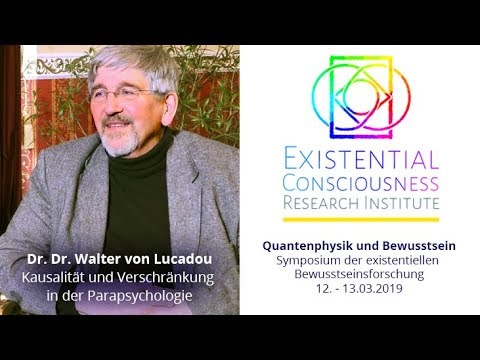 Dr. Dr. Walter von Lucadou
Kausalität und Verschränkung in der Parapsychologie

EXISTENTIAL CONSCIOUSNESS RESEARCH INSTITUTE

Quantenphysik und Bewusstsein
Symposium der existentiellen Bewusstseinsforschung
12. - 13.03.2019